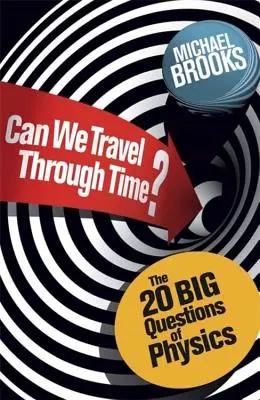 MICHAEL BROOKS

Can We Travel Through Time?

The 20 BIG Questions of Physics